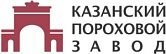 КАЗАНСКИЙ
ПОРОХОВОЙ
ЗАВОД